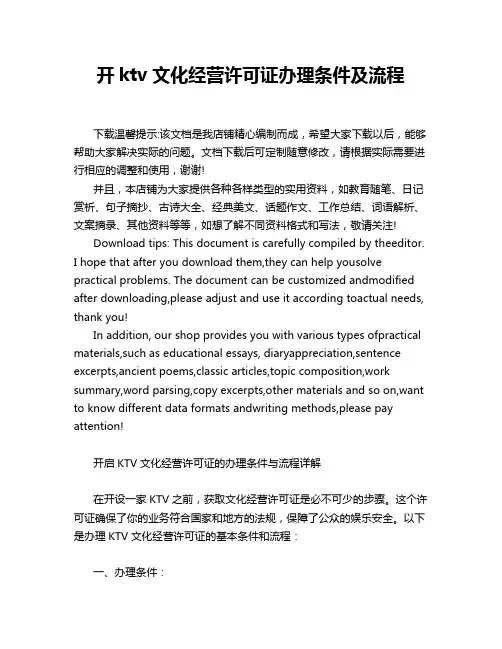 开 ktv 文化经营许可证办理条件及流程

下载温馨提示:该文档是我店铺精心编制而成，希望大家下载以后，能够帮助大家解决实际的问题。文档下载后可定制随意修改，请根据实际需要进行相应的调整和使用，谢谢!

并且，本店铺为大家提供各种各样类型的实用资料，如教育随笔、日记赏析、句子摘抄、古诗大全、经典美文、话题作文、工作总结、词语解析、文案摘录、其他资料等等，如想了解不同资料格式和写法，敬请关注!

Download tips: This document is carefully compiled by theeditor. I hope that after you download them,they can help yousolve practical problems. The document can be customized andmodified after downloading,please adjust and use it according toactual needs, thank you!

In addition, our shop provides you with various types ofpractical materials,such as educational essays, diaryappreciation,sentence excerpts,ancient poems,classic articles,topic composition,work summary,word parsing,copy excerpts,other materials and so on,want to know different data formats andwriting methods,please pay attention!

开启 KTV 文化经营许可证的办理条件与流程详解

在开设一家 KTV 之前，获取文化经营许可证是必不可少的步骤。这个许可证确保了你的业务符合国家和地方的法规，保障了公众的娱乐安全。以下是办理 KTV 文化经营许可证的基本条件和流程：

一、办理条件：